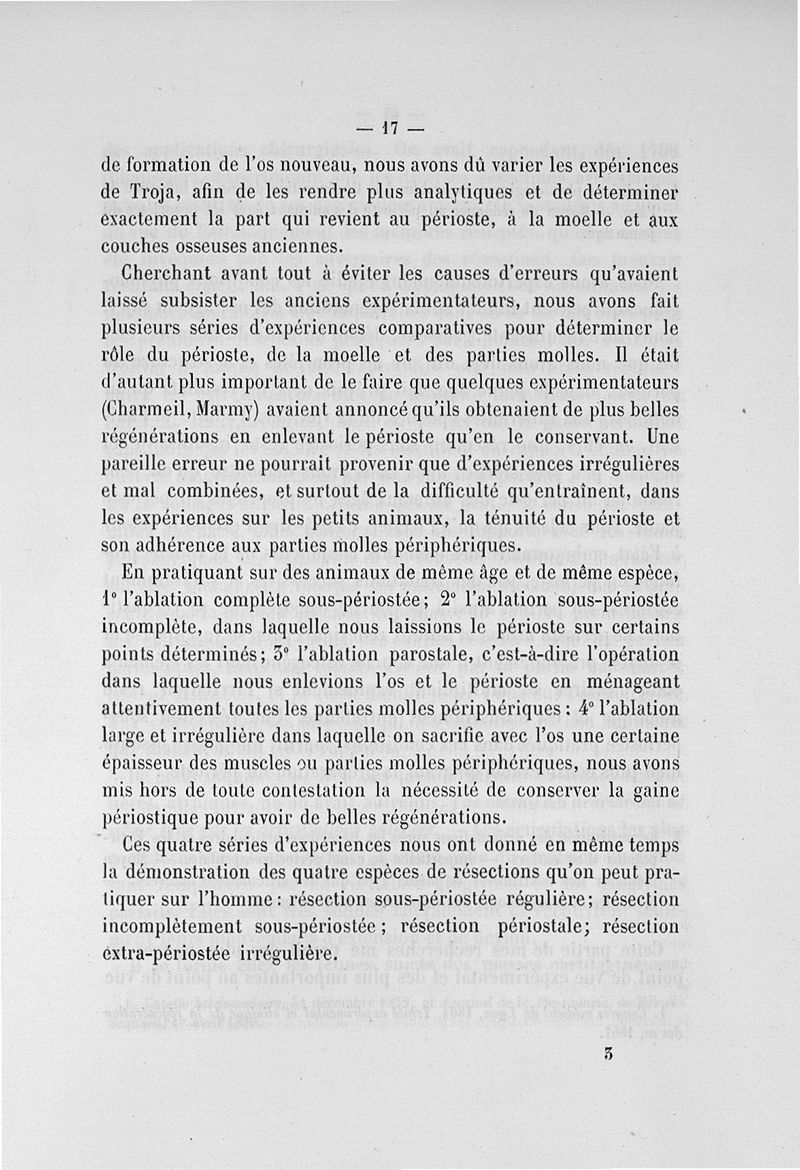 — 17 —

de formation de l'os nouveau, nous avons dû varier les expériences de Troja, afin de les rendre plus analytiques et de déterminer exactement la part qui revient au périoste, à la moelle et aux couches osseuses anciennes.

Cherchant avant tout à éviter les causes d'erreurs qu'avaient laissé subsister les anciens expérimentateurs, nous avons fait plusieurs séries d'expériences comparatives pour déterminer le rôle du périoste, de la moelle et des parties molles. Il était d'autant plus important de le faire que quelques expérimentateurs (Charmeil, Marmy) avaient annoncé qu'ils obtenaient de plus belles régénérations en enlevant le périoste qu'en le conservant. Une pareille erreur ne pourrait provenir que d'expériences irrégulières et mal combinées, et surtout de la difficulté qu'entraînent, dans les expériences sur les petits animaux, la ténuité du périoste et son adhérence aux parties molles périphériques.

En pratiquant sur des animaux de même âge et de même espèce, 1° l'ablation complète sous-périostée; 2° l'ablation sous-périostée incomplète, dans laquelle nous laissions le périoste sur certains points déterminés; 3° l'ablation parostale, c'est-à-dire l'opération dans laquelle nous enlevions l'os et le périoste en ménageant attentivement toutes les parties molles périphériques: 4° l'ablation large et irrégulière dans laquelle on sacrifie avec l'os une certaine épaisseur des muscles ou parties molles périphériques, nous avons mis hors de toute contestation la nécessité de conserver la gaine périostique pour avoir de belles régénérations.

Ces quatre séries d'expériences nous ont donné en même temps la démonstration des quatre espèces de résections qu'on peut pratiquer sur l'homme: résection sous-périostée régulière; résection incomplètement sous-périostée; résection périostale; résection extra-périostée irrégulière.

3